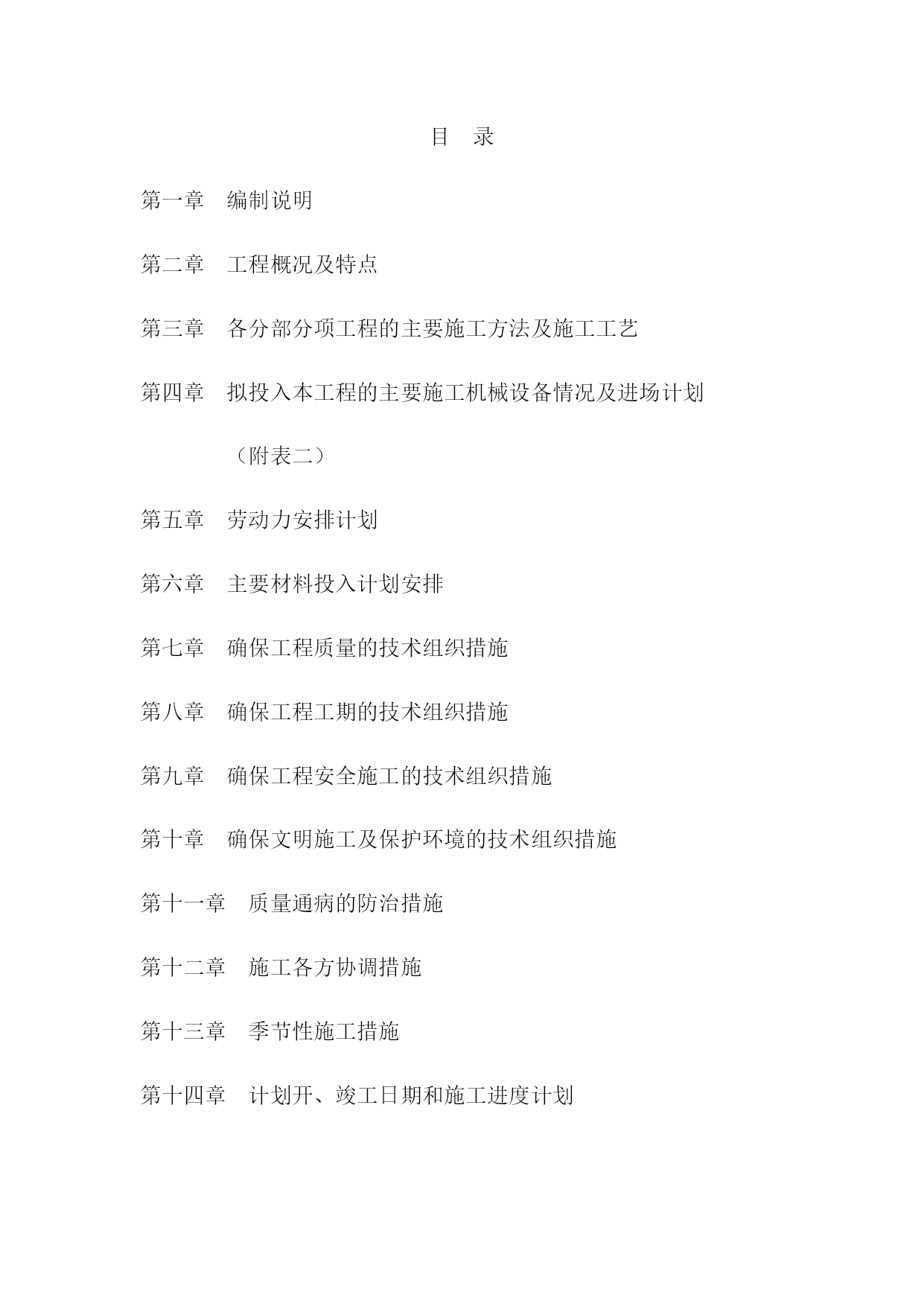 目　录

第一章　编制说明

第二章　工程概况及特点

第三章　各分部分项工程的主要施工方法及施工工艺

第四章　拟投入本工程的主要施工机械设备情况及进场计划（附表二）

第五章　劳动力安排计划

第六章　主要材料投入计划安排

第七章　确保工程质量的技术组织措施

第八章　确保工程工期的技术组织措施

第九章　确保工程安全施工的技术组织措施

第十章　确保文明施工及保护环境的技术组织措施

第十一章　质量通病的防治措施

第十二章　施工各方协调措施

第十三章　季节性施工措施

第十四章　计划开、竣工日期和施工进度计划